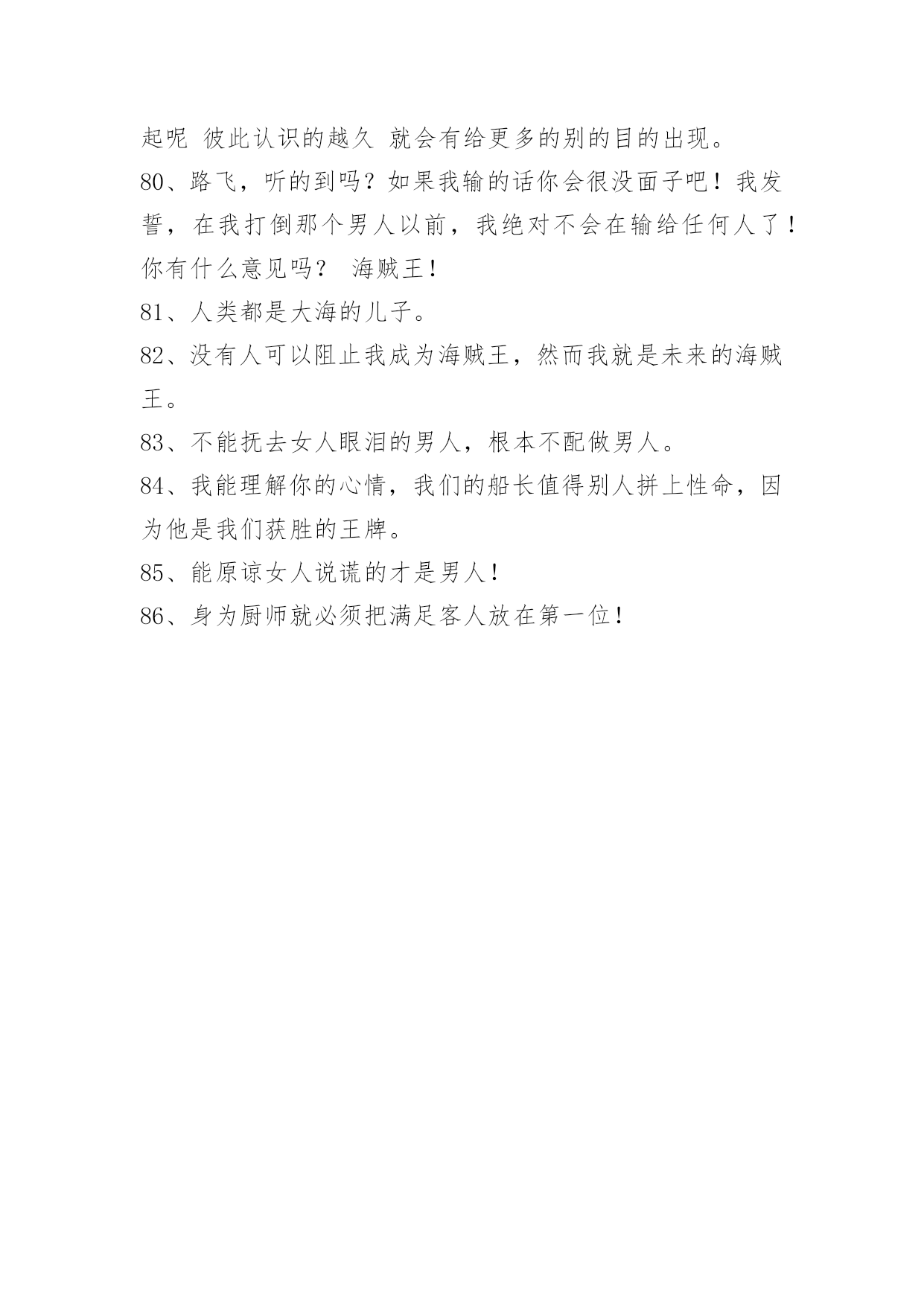 起呢 彼此认识的越久 就会有给更多的别的目的出现。

80、路飞，听的到吗？如果我输的话你会很没面子吧！我发誓，在我打倒那个男人以前，我绝对不会在输给任何人了！你有什么意见吗？ 海贼王！

81、人类都是大海的儿子。

82、没有人可以阻止我成为海贼王，然而我就是未来的海贼王。

83、不能抚去女人眼泪的男人，根本不配做男人。

84、我能理解你的心情，我们的船长值得别人拼上性命，因为他是我们获胜的王牌。

85、能原谅女人说谎的才是男人！

86、身为厨师就必须把满足客人放在第一位！